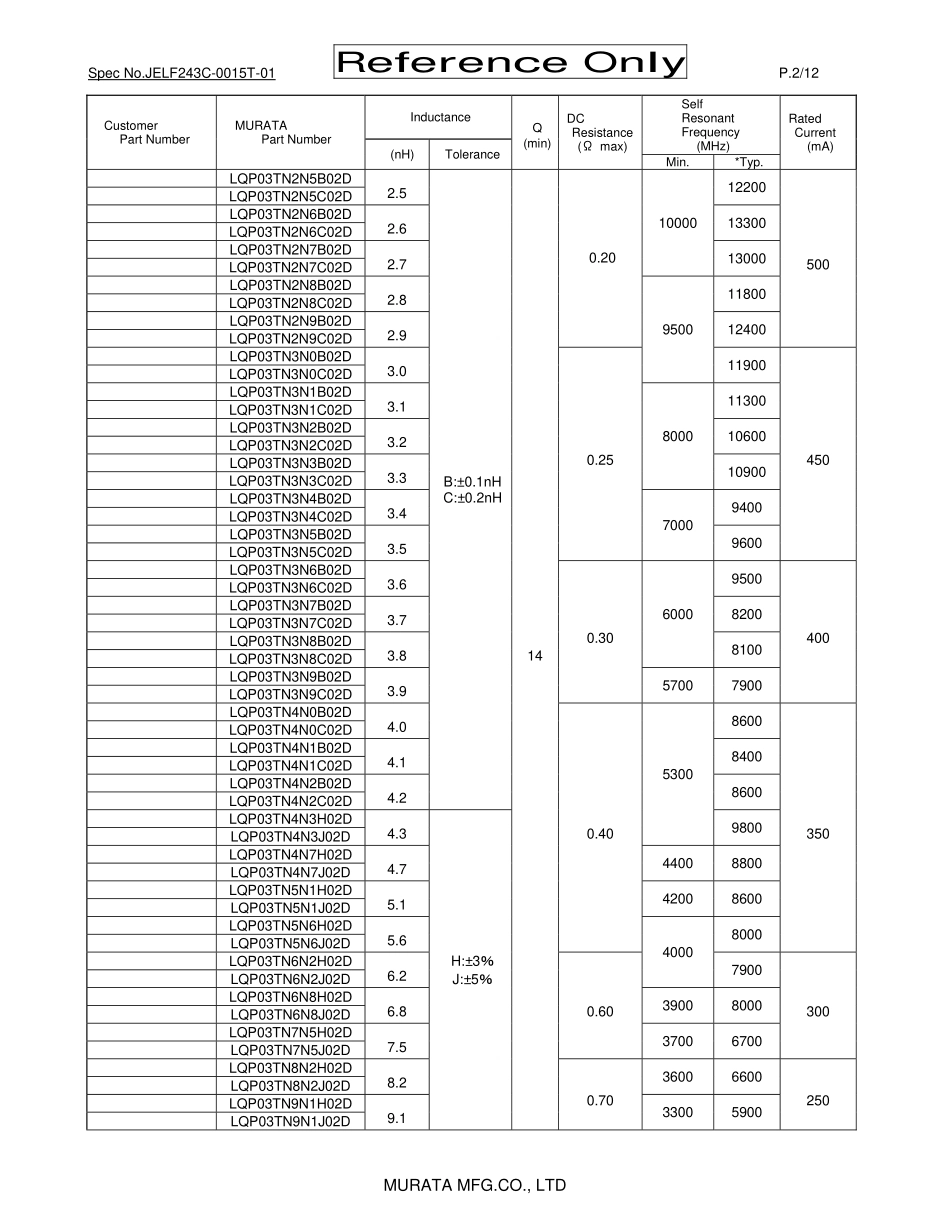 Spec No.JELF243C-0015T-01

Reference Only

P.2/12

| Customer Part Number | MURATA Part Number | Inductance (nH) | Inductance Tolerance | Q (min) | DC Resistance (Ω max) | Self Resonant Frequency (MHz) Min. | Self Resonant Frequency (MHz) *Typ. | Rated Current (mA) |
|---|---|---|---|---|---|---|---|---|
| | LQP03TN2N5B02D | 2.5 | B:±0.1nH C:±0.2nH | 14 | 0.20 | 10000 | 12200 | 500 |
| | LQP03TN2N5C02D | | | | | | | |
| | LQP03TN2N6B02D | 2.6 | | | | | 13300 | |
| | LQP03TN2N6C02D | | | | | | | |
| | LQP03TN2N7B02D | 2.7 | | | | | 13000 | |
| | LQP03TN2N7C02D | | | | | | | |
| | LQP03TN2N8B02D | 2.8 | | | | 9500 | 11800 | |
| | LQP03TN2N8C02D | | | | | | | |
| | LQP03TN2N9B02D | 2.9 | | | | | 12400 | |
| | LQP03TN2N9C02D | | | | | | | |
| | LQP03TN3N0B02D | 3.0 | | | 0.25 | | 11900 | 450 |
| | LQP03TN3N0C02D | | | | | | | |
| | LQP03TN3N1B02D | 3.1 | | | | 8000 | 11300 | |
| | LQP03TN3N1C02D | | | | | | | |
| | LQP03TN3N2B02D | 3.2 | | | | | 10600 | |
| | LQP03TN3N2C02D | | | | | | | |
| | LQP03TN3N3B02D | 3.3 | | | | | 10900 | |
| | LQP03TN3N3C02D | | | | | | | |
| | LQP03TN3N4B02D | 3.4 | | | | 7000 | 9400 | |
| | LQP03TN3N4C02D | | | | | | | |
| | LQP03TN3N5B02D | 3.5 | | | | | 9600 | |
| | LQP03TN3N5C02D | | | | | | | |
| | LQP03TN3N6B02D | 3.6 | | | 0.30 | 6000 | 9500 | 400 |
| | LQP03TN3N6C02D | | | | | | | |
| | LQP03TN3N7B02D | 3.7 | | | | | 8200 | |
| | LQP03TN3N7C02D | | | | | | | |
| | LQP03TN3N8B02D | 3.8 | | | | | 8100 | |
| | LQP03TN3N8C02D | | | | | | | |
| | LQP03TN3N9B02D | 3.9 | | | | 5700 | 7900 | |
| | LQP03TN3N9C02D | | | | | | | |
| | LQP03TN4N0B02D | 4.0 | | | 0.40 | 5300 | 8600 | 350 |
| | LQP03TN4N0C02D | | | | | | | |
| | LQP03TN4N1B02D | 4.1 | | | | | 8400 | |
| | LQP03TN4N1C02D | | | | | | | |
| | LQP03TN4N2B02D | 4.2 | | | | | 8600 | |
| | LQP03TN4N2C02D | | | | | | | |
| | LQP03TN4N3H02D | 4.3 | H:±3% J:±5% | | | | 9800 | |
| | LQP03TN4N3J02D | | | | | | | |
| | LQP03TN4N7H02D | 4.7 | | | | 4400 | 8800 | |
| | LQP03TN4N7J02D | | | | | | | |
| | LQP03TN5N1H02D | 5.1 | | | | 4200 | 8600 | |
| | LQP03TN5N1J02D | | | | | | | |
| | LQP03TN5N6H02D | 5.6 | | | | 4000 | 8000 | |
| | LQP03TN5N6J02D | | | | | | | |
| | LQP03TN6N2H02D | 6.2 | | | 0.60 | | 7900 | 300 |
| | LQP03TN6N2J02D | | | | | | | |
| | LQP03TN6N8H02D | 6.8 | | | | 3900 | 8000 | |
| | LQP03TN6N8J02D | | | | | | | |
| | LQP03TN7N5H02D | 7.5 | | | | 3700 | 6700 | |
| | LQP03TN7N5J02D | | | | | | | |
| | LQP03TN8N2H02D | 8.2 | | | 0.70 | 3600 | 6600 | 250 |
| | LQP03TN8N2J02D | | | | | | | |
| | LQP03TN9N1H02D | 9.1 | | | | 3300 | 5900 | |
| | LQP03TN9N1J02D | | | | | | | |

MURATA MFG.CO., LTD